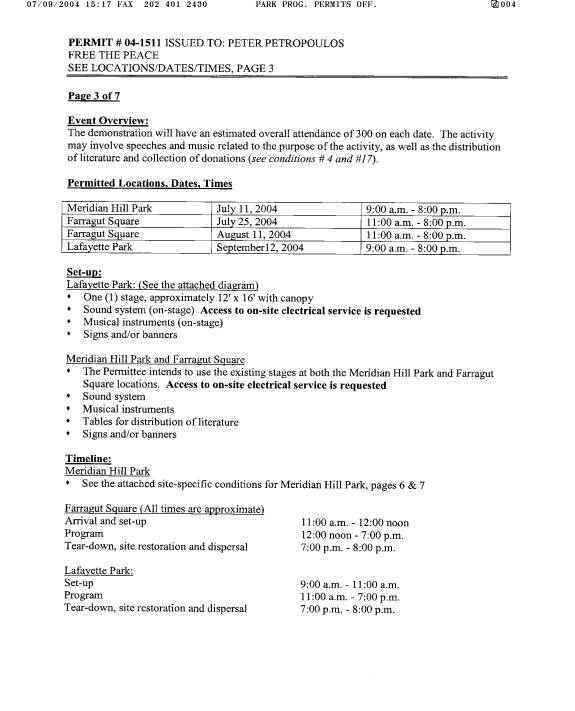 07/09/2004 15:17 FAX 202 401 2430 PARK PROG. PERMITS OFF. 004

PERMIT # 04-1511 ISSUED TO: PETER PETROPOULOS
FREE THE PEACE
SEE LOCATIONS/DATES/TIMES, PAGE 3

Page 3 of 7

Event Overview:
The demonstration will have an estimated overall attendance of 300 on each date. The activity may involve speeches and music related to the purpose of the activity, as well as the distribution of literature and collection of donations (see conditions # 4 and #17).

Permitted Locations, Dates, Times

| Meridian Hill Park | July 11, 2004 | 9:00 a.m. - 8:00 p.m. |
|---|---|---|
| Farragut Square | July 25, 2004 | 11:00 a.m. - 8:00 p.m. |
| Farragut Square | August 11, 2004 | 11:00 a.m. - 8:00 p.m. |
| Lafayette Park | September12, 2004 | 9:00 a.m. - 8:00 p.m. |

Set-up:
Lafayette Park: (See the attached diagram)
• One (1) stage, approximately 12' x 16' with canopy
• Sound system (on-stage) Access to on-site electrical service is requested
• Musical instruments (on-stage)
• Signs and/or banners

Meridian Hill Park and Farragut Square
• The Permittee intends to use the existing stages at both the Meridian Hill Park and Farragut Square locations. Access to on-site electrical service is requested
• Sound system
• Musical instruments
• Tables for distribution of literature
• Signs and/or banners

Timeline:
Meridian Hill Park
• See the attached site-specific conditions for Meridian Hill Park, pages 6 & 7

Farragut Square (All times are approximate)
Arrival and set-up 11:00 a.m. - 12:00 noon
Program 12:00 noon - 7:00 p.m.
Tear-down, site restoration and dispersal 7:00 p.m. - 8:00 p.m.

Lafayette Park:
Set-up 9:00 a.m. - 11:00 a.m.
Program 11:00 a.m. - 7:00 p.m.
Tear-down, site restoration and dispersal 7:00 p.m. - 8:00 p.m.